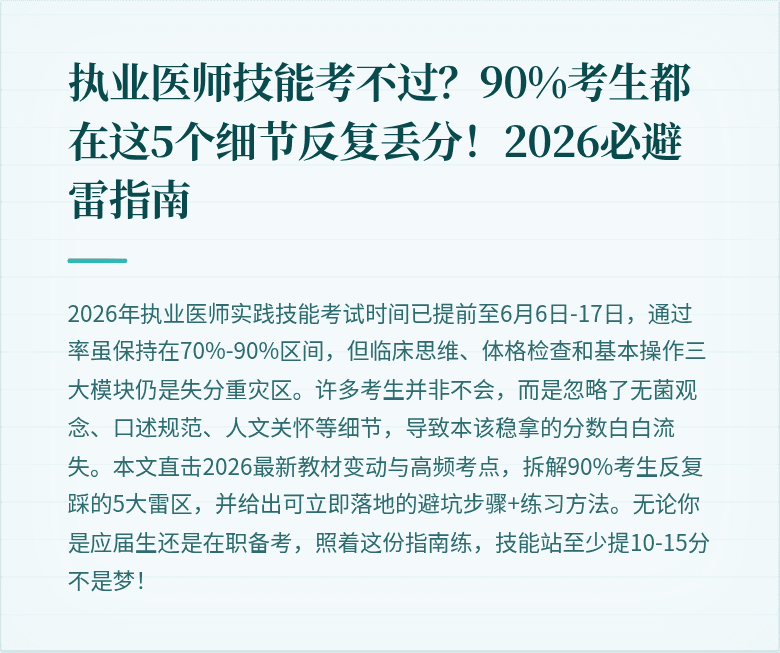 执业医师技能考不过？90%考生都在这5个细节反复丢分！2026必避雷指南

2026年执业医师实践技能考试时间已提前至6月6日-17日，通过率虽保持在70%-90%区间，但临床思维、体格检查和基本操作三大模块仍是失分重灾区。许多考生并非不会，而是忽略了无菌观念、口述规范、人文关怀等细节，导致本该稳拿的分数白白流失。本文直击2026最新教材变动与高频考点，拆解90%考生反复踩的5大雷区，并给出可立即落地的避坑步骤+练习方法。无论你是应届生还是在职备考，照着这份指南练，技能站至少提10-15分不是梦！